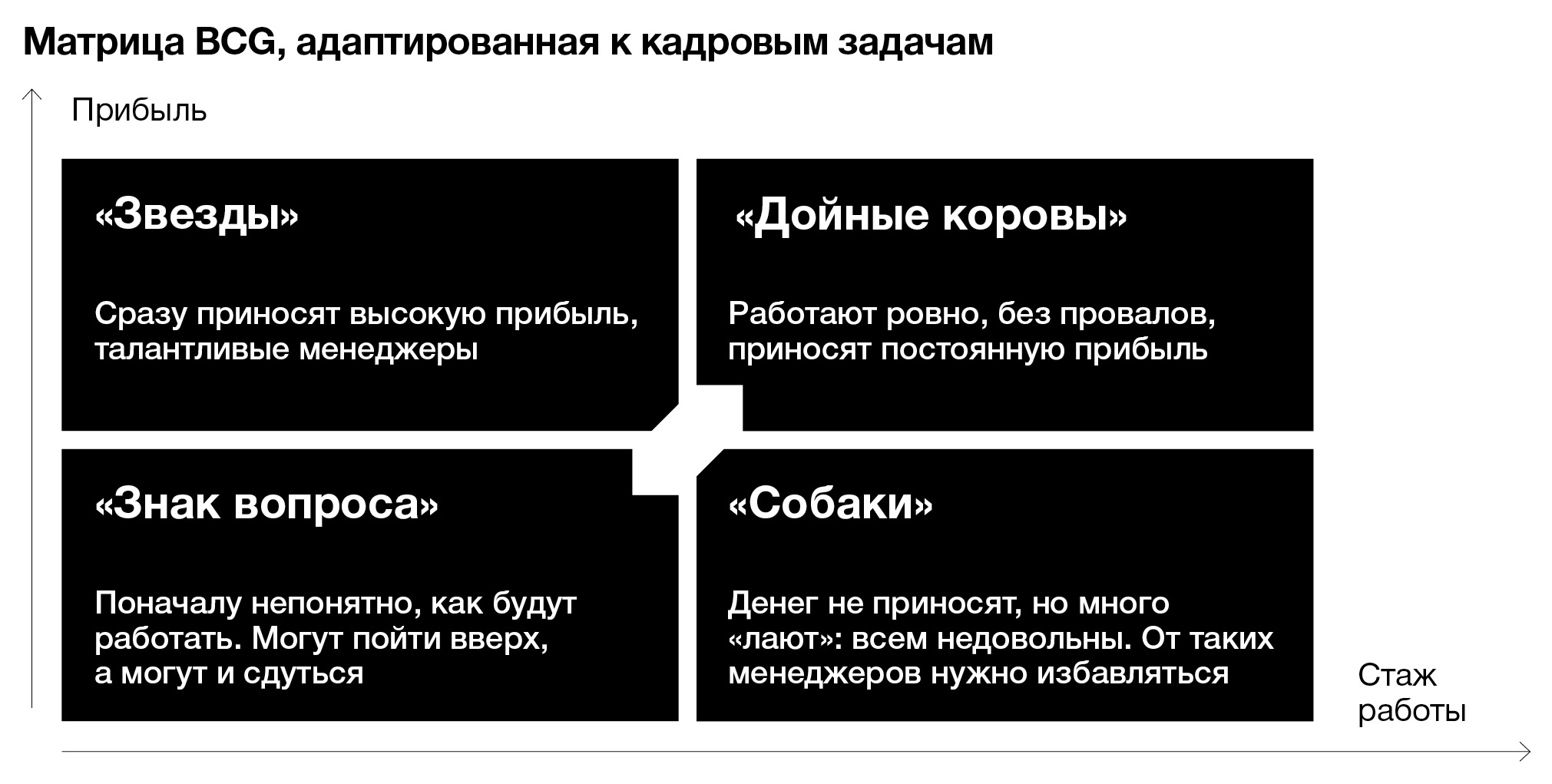 Матрица BCG, адаптированная к кадровым задачам

Прибыль

«Звезды»

Сразу приносят высокую прибыль, талантливые менеджеры

«Дойные коровы»

Работают ровно, без провалов, приносят постоянную прибыль

«Знак вопроса»

Поначалу непонятно, как будут работать. Могут пойти вверх, а могут и сдуться

«Собаки»

Денег не приносят, но много «лают»: всем недовольны. От таких менеджеров нужно избавляться

Стаж работы